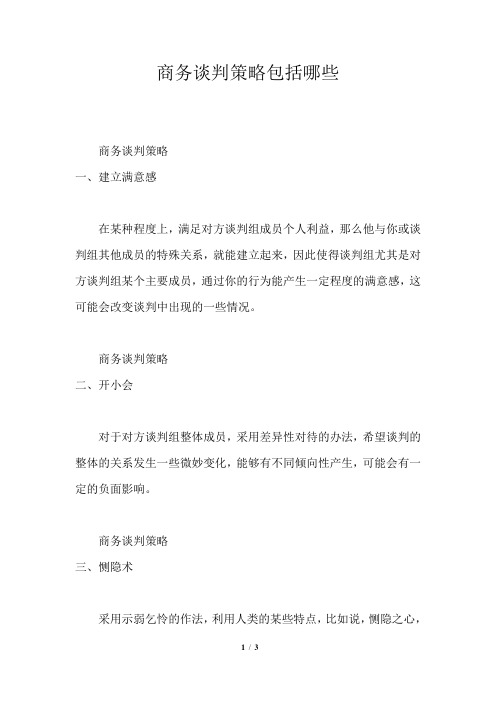 商务谈判策略包括哪些

商务谈判策略

一、建立满意感

在某种程度上，满足对方谈判组成员个人利益，那么他与你或谈判组其他成员的特殊关系，就能建立起来，因此使得谈判组尤其是对方谈判组某个主要成员，通过你的行为能产生一定程度的满意感，这可能会改变谈判中出现的一些情况。

商务谈判策略

二、开小会

对于对方谈判组整体成员，采用差异性对待的办法，希望谈判的整体的关系发生一些微妙变化，能够有不同倾向性产生，可能会有一定的负面影响。

商务谈判策略

三、恻隐术

采用示弱乞怜的作法，利用人类的某些特点，比如说，恻隐之心，

1 / 3